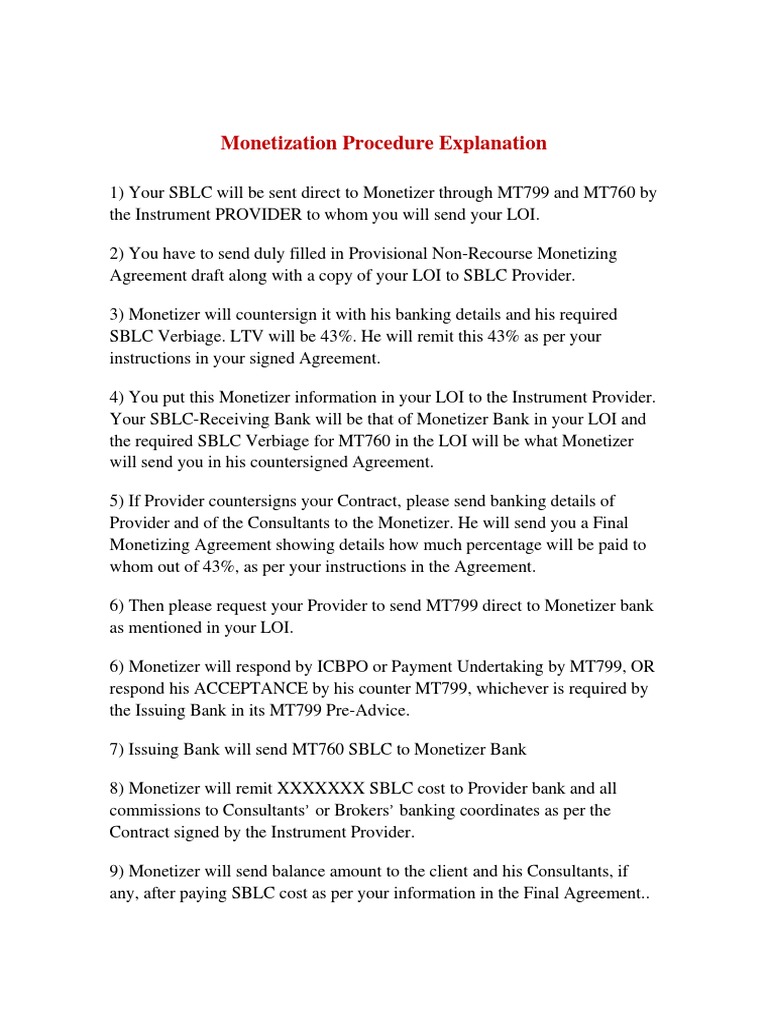 Monetization Procedure Explanation

1) Your SBLC will be sent direct to Monetizer through MT799 and MT760 by the Instrument PROVIDER to whom you will send your LOI.

2) You have to send duly filled in Provisional Non-Recourse Monetizing Agreement draft along with a copy of your LOI to SBLC Provider.

3) Monetizer will countersign it with his banking details and his required SBLC Verbiage. LTV will be 43%. He will remit this 43% as per your instructions in your signed Agreement.

4) You put this Monetizer information in your LOI to the Instrument Provider. Your SBLC-Receiving Bank will be that of Monetizer Bank in your LOI and the required SBLC Verbiage for MT760 in the LOI will be what Monetizer will send you in his countersigned Agreement.

5) If Provider countersigns your Contract, please send banking details of Provider and of the Consultants to the Monetizer. He will send you a Final Monetizing Agreement showing details how much percentage will be paid to whom out of 43%, as per your instructions in the Agreement.

6) Then please request your Provider to send MT799 direct to Monetizer bank as mentioned in your LOI.

6) Monetizer will respond by ICBPO or Payment Undertaking by MT799, OR respond his ACCEPTANCE by his counter MT799, whichever is required by the Issuing Bank in its MT799 Pre-Advice.

7) Issuing Bank will send MT760 SBLC to Monetizer Bank

8) Monetizer will remit XXXXXXX SBLC cost to Provider bank and all commissions to Consultants' or Brokers' banking coordinates as per the Contract signed by the Instrument Provider.

9) Monetizer will send balance amount to the client and his Consultants, if any, after paying SBLC cost as per your information in the Final Agreement..